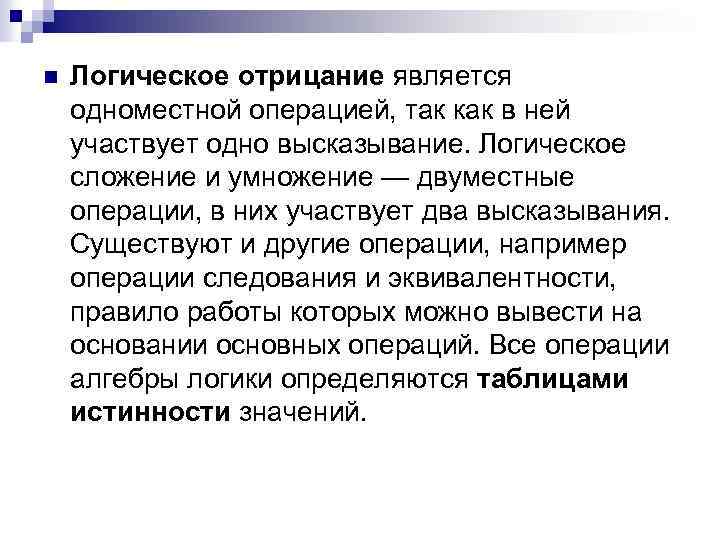 Логическое отрицание является одноместной операцией, так как в ней участвует одно высказывание. Логическое сложение и умножение — двуместные операции, в них участвует два высказывания. Существуют и другие операции, например операции следования и эквивалентности, правило работы которых можно вывести на основании основных операций. Все операции алгебры логики определяются таблицами истинности значений.